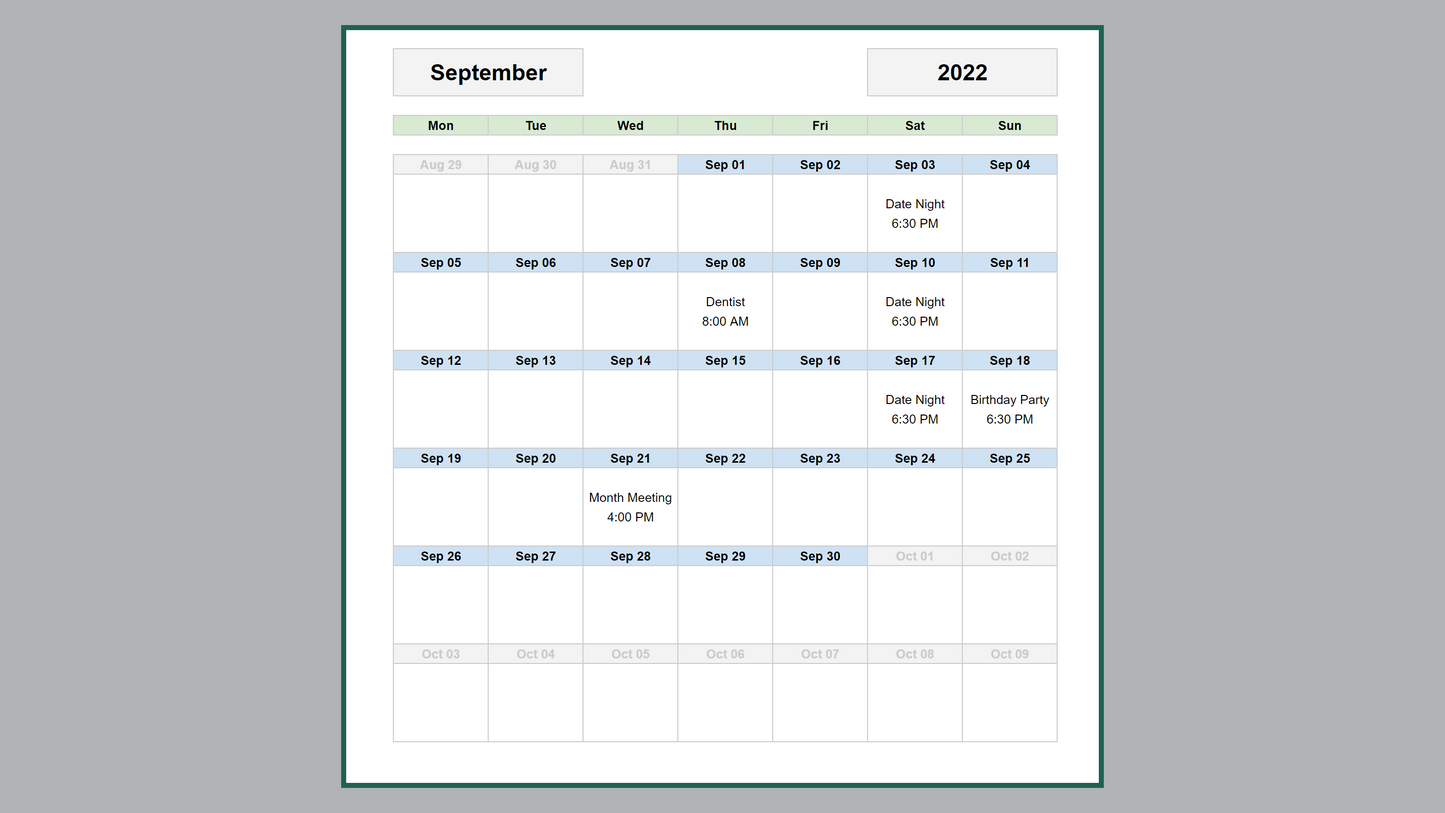 September

2022

| Mon | Tue | Wed | Thu | Fri | Sat | Sun |
|---|---|---|---|---|---|---|
| Aug 29 | Aug 30 | Aug 31 | Sep 01 | Sep 02 | Sep 03 | Sep 04 |
| | | | | | Date Night 6:30 PM | |
| Sep 05 | Sep 06 | Sep 07 | Sep 08 | Sep 09 | Sep 10 | Sep 11 |
| | | | Dentist 8:00 AM | | Date Night 6:30 PM | |
| Sep 12 | Sep 13 | Sep 14 | Sep 15 | Sep 16 | Sep 17 | Sep 18 |
| | | | | | Date Night 6:30 PM | Birthday Party 6:30 PM |
| Sep 19 | Sep 20 | Sep 21 | Sep 22 | Sep 23 | Sep 24 | Sep 25 |
| | | Month Meeting 4:00 PM | | | | |
| Sep 26 | Sep 27 | Sep 28 | Sep 29 | Sep 30 | Oct 01 | Oct 02 |
| | | | | | | |
| Oct 03 | Oct 04 | Oct 05 | Oct 06 | Oct 07 | Oct 08 | Oct 09 |
| | | | | | | |